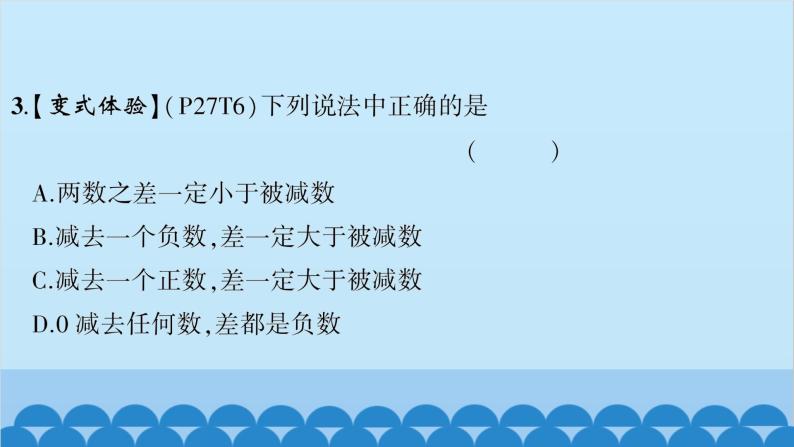 3.【变式体验】(P27T6)下列说法中正确的是
( )

A.两数之差一定小于被减数

B.减去一个负数,差一定大于被减数

C.减去一个正数,差一定大于被减数

D.0 减去任何数,差都是负数